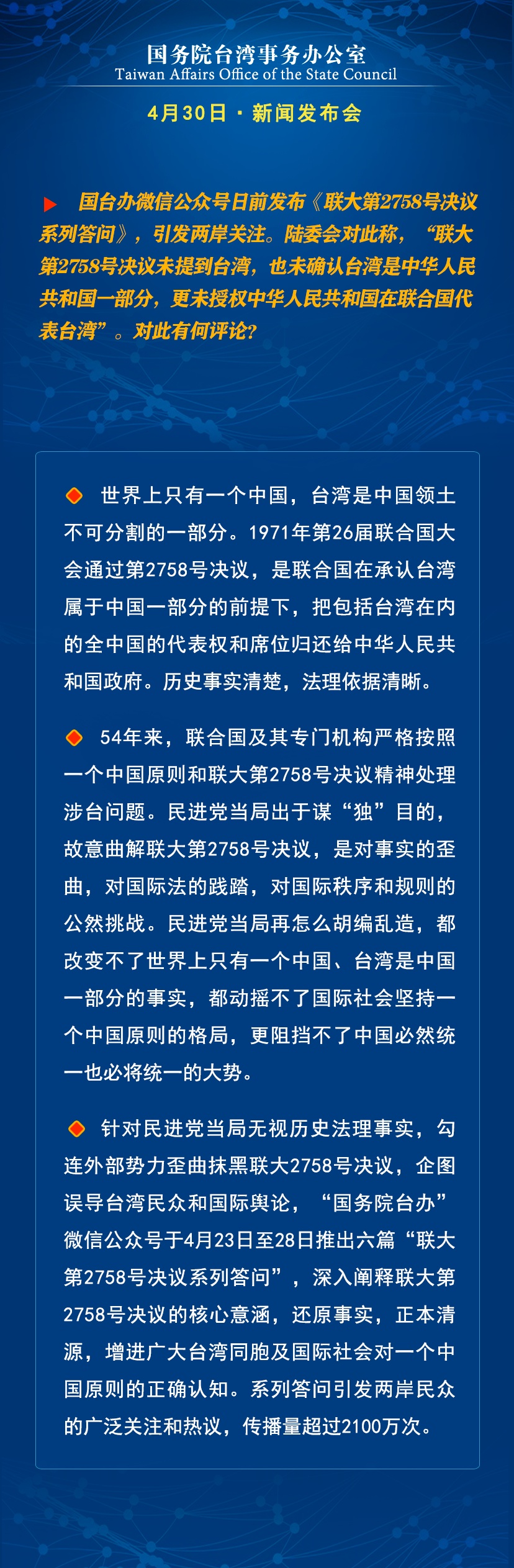 国务院台湾事务办公室
Taiwan Affairs Office of the State Council

4月30日 · 新闻发布会

国台办微信公众号日前发布《联大第2758号决议系列答问》，引发两岸关注。陆委会对此称，“联大第2758号决议未提到台湾，也未确认台湾是中华人民共和国一部分，更未授权中华人民共和国在联合国代表台湾”。对此有何评论？

世界上只有一个中国，台湾是中国领土不可分割的一部分。1971年第26届联合国大会通过第2758号决议，是联合国在承认台湾属于中国一部分的前提下，把包括台湾在内的全中国的代表权和席位归还给中华人民共和国政府。历史事实清楚，法理依据清晰。

54年来，联合国及其专门机构严格按照一个中国原则和联大第2758号决议精神处理涉台问题。民进党当局出于谋“独”目的，故意曲解联大第2758号决议，是对事实的歪曲，对国际法的践踏，对国际秩序和规则的公然挑战。民进党当局再怎么胡编乱造，都改变不了世界上只有一个中国、台湾是中国一部分的事实，都动摇不了国际社会坚持一个中国原则的格局，更阻挡不了中国必然统一也必将统一的大势。

针对民进党当局无视历史法理事实，勾连外部势力歪曲抹黑联大2758号决议，企图误导台湾民众和国际舆论，“国务院台办”微信公众号于4月23日至28日推出六篇“联大第2758号决议系列答问”，深入阐释联大第2758号决议的核心意涵，还原事实，正本清源，增进广大台湾同胞及国际社会对一个中国原则的正确认知。系列答问引发两岸民众的广泛关注和热议，传播量超过2100万次。